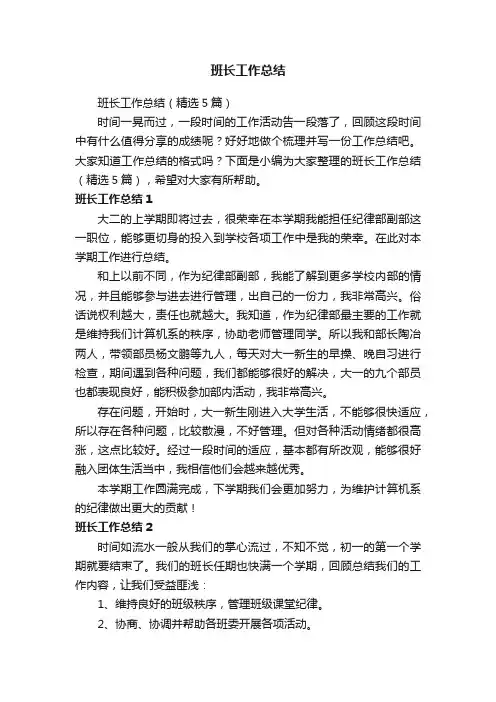 班长工作总结

班长工作总结（精选5篇）

时间一晃而过，一段时间的工作活动告一段落了，回顾这段时间中有什么值得分享的成绩呢？好好地做个梳理并写一份工作总结吧。大家知道工作总结的格式吗？下面是小编为大家整理的班长工作总结（精选5篇），希望对大家有所帮助。

班长工作总结1

大二的上学期即将过去，很荣幸在本学期我能担任纪律部副部这一职位，能够更切身的投入到学校各项工作中是我的荣幸。在此对本学期工作进行总结。

和上以前不同，作为纪律部副部，我能了解到更多学校内部的情况，并且能够参与进去进行管理，出自己的一份力，我非常高兴。俗话说权利越大，责任也就越大。我知道，作为纪律部最主要的工作就是维持我们计算机系的秩序，协助老师管理同学。所以我和部长陶冶两人，带领部员杨文鹏等九人，每天对大一新生的早操、晚自习进行检查，期间遇到各种问题，我们都能够很好的解决，大一的九个部员也都表现良好，能积极参加部内活动，我非常高兴。

存在问题，开始时，大一新生刚进入大学生活，不能够很快适应，所以存在各种问题，比较散漫，不好管理。但对各种活动情绪都很高涨，这点比较好。经过一段时间的适应，基本都有所改观，能够很好融入团体生活当中，我相信他们会越来越优秀。

本学期工作圆满完成，下学期我们会更加努力，为维护计算机系的纪律做出更大的贡献！

班长工作总结2

时间如流水一般从我们的掌心流过，不知不觉，初一的第一个学期就要结束了。我们的班长任期也快满一个学期，回顾总结我们的工作内容，让我们受益匪浅：

1、维持良好的班级秩序，管理班级课堂纪律。

2、协商、协调并帮助各班委开展各项活动。